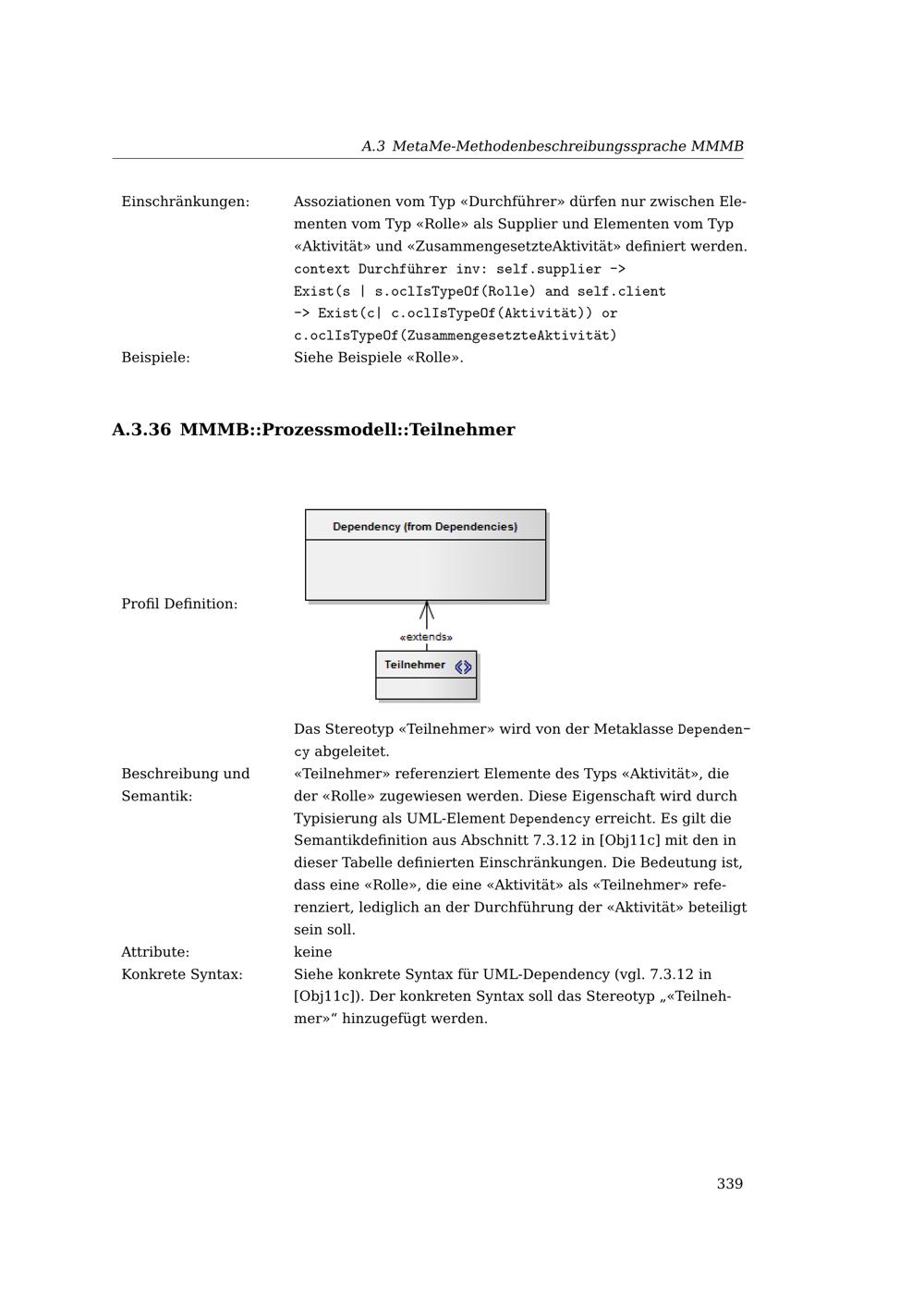 A.3 MetaMe-Methodenbeschreibungssprache MMMB

Einschränkungen: Assoziationen vom Typ «Durchführer» dürfen nur zwischen Elementen vom Typ «Rolle» als Supplier und Elementen vom Typ «Aktivität» und «ZusammengesetzteAktivität» definiert werden.
context Durchführer inv: self.supplier ->
Exist(s | s.oclIsTypeOf(Rolle) and self.client
-> Exist(c| c.oclIsTypeOf(Aktivität)) or
c.oclIsTypeOf(ZusammengesetzteAktivität)

Beispiele: Siehe Beispiele «Rolle».

A.3.36 MMMB::Prozessmodell::Teilnehmer

Profil Definition:

Dependency (from Dependencies)

«extends»

Teilnehmer

Das Stereotyp «Teilnehmer» wird von der Metaklasse Dependency abgeleitet.

Beschreibung und Semantik: «Teilnehmer» referenziert Elemente des Typs «Aktivität», die der «Rolle» zugewiesen werden. Diese Eigenschaft wird durch Typisierung als UML-Element Dependency erreicht. Es gilt die Semantikdefinition aus Abschnitt 7.3.12 in [Obj11c] mit den in dieser Tabelle definierten Einschränkungen. Die Bedeutung ist, dass eine «Rolle», die eine «Aktivität» als «Teilnehmer» referenziert, lediglich an der Durchführung der «Aktivität» beteiligt sein soll.

Attribute: keine

Konkrete Syntax: Siehe konkrete Syntax für UML-Dependency (vgl. 7.3.12 in [Obj11c]). Der konkreten Syntax soll das Stereotyp „«Teilnehmer»“ hinzugefügt werden.

339